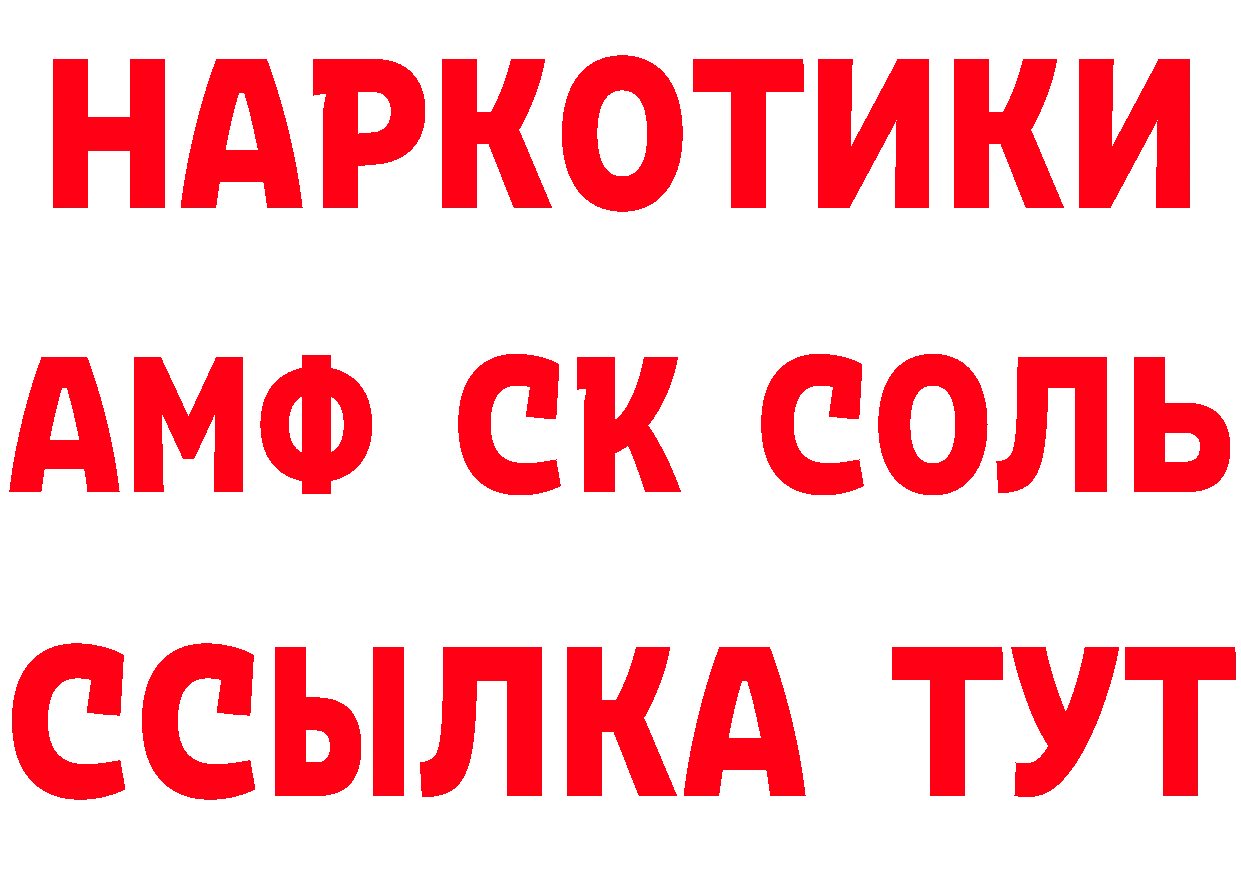 НАРКОТИКИ
АМФ СК СОЛЬ
ССЫЛКА ТУТ